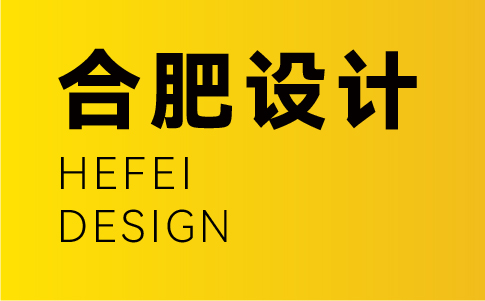 合肥设计

HEFEI
DESIGN